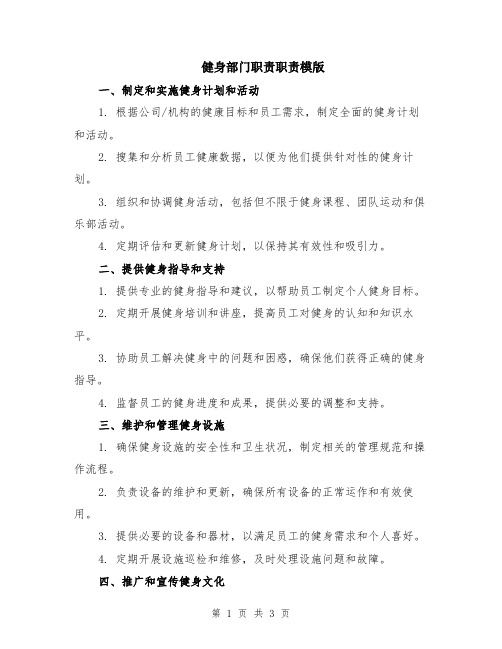 健身部门职责职责模版

一、制定和实施健身计划和活动

1. 根据公司/机构的健康目标和员工需求，制定全面的健身计划和活动。

2. 搜集和分析员工健康数据，以便为他们提供针对性的健身计划。

3. 组织和协调健身活动，包括但不限于健身课程、团队运动和俱乐部活动。

4. 定期评估和更新健身计划，以保持其有效性和吸引力。

二、提供健身指导和支持

1. 提供专业的健身指导和建议，以帮助员工制定个人健身目标。

2. 定期开展健身培训和讲座，提高员工对健身的认知和知识水平。

3. 协助员工解决健身中的问题和困惑，确保他们获得正确的健身指导。

4. 监督员工的健身进度和成果，提供必要的调整和支持。

三、维护和管理健身设施

1. 确保健身设施的安全性和卫生状况，制定相关的管理规范和操作流程。

2. 负责设备的维护和更新，确保所有设备的正常运作和有效使用。

3. 提供必要的设备和器材，以满足员工的健身需求和个人喜好。

4. 定期开展设施巡检和维修，及时处理设施问题和故障。

四、推广和宣传健身文化

第 1 页 共 3 页